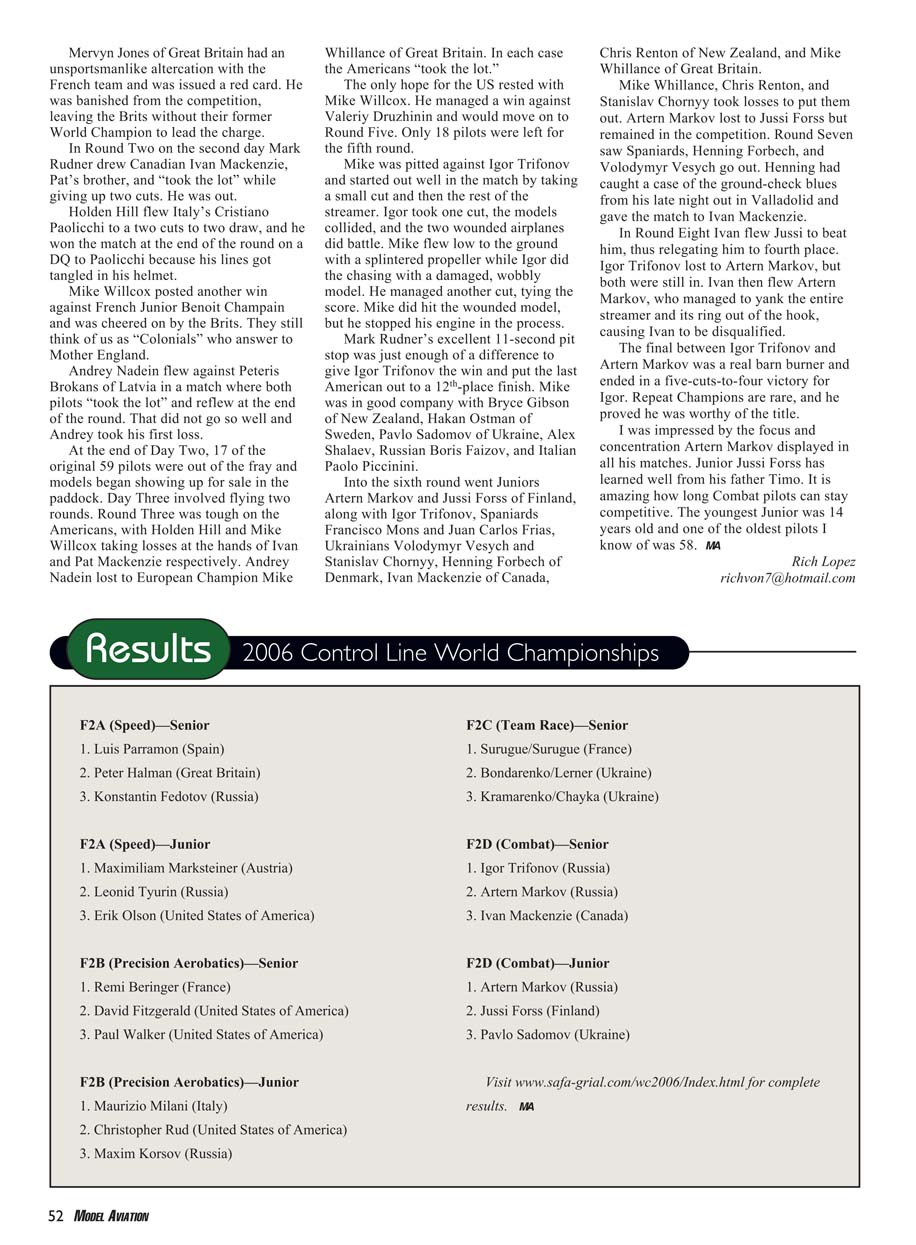 Mervyn Jones of Great Britain had an unsportsmanlike altercation with the French team and was issued a red card. He was banished from the competition, leaving the Brits without their former World Champion to lead the charge.

In Round Two on the second day Mark Rudner drew Canadian Ivan Mackenzie, Pat's brother, and "took the lot" while giving up two cuts. He was out.

Holden Hill flew Italy's Cristiano Paolicchi to a two cuts to two draw, and he won the match at the end of the round on a DQ to Paolicchi because his lines got tangled in his helmet.

Mike Willcox posted another win against French Junior Benoit Champain and was cheered on by the Brits. They still think of us as "Colonials" who answer to Mother England.

Andrey Nadein flew against Peteris Brokans of Latvia in a match where both pilots "took the lot" and reflew at the end of the round. That did not go so well and Andrey took his first loss.

At the end of Day Two, 17 of the original 59 pilots were out of the fray and models began showing up for sale in the paddock. Day Three involved flying two rounds. Round Three was tough on the Americans, with Holden Hill and Mike Willcox taking losses at the hands of Ivan and Pat Mackenzie respectively. Andrey Nadein lost to European Champion Mike Whillance of Great Britain. In each case the Americans "took the lot."

The only hope for the US rested with Mike Willcox. He managed a win against Valeriy Druzhinin and would move on to Round Five. Only 18 pilots were left for the fifth round.

Mike was pitted against Igor Trifonov and started out well in the match by taking a small cut and then the rest of the streamer. Igor took one cut, the models collided, and the two wounded airplanes did battle. Mike flew low to the ground with a splintered propeller while Igor did the chasing with a damaged, wobbly model. He managed another cut, tying the score. Mike did hit the wounded model, but he stopped his engine in the process.

Mark Rudner's excellent 11-second pit stop was just enough of a difference to give Igor Trifonov the win and put the last American out to a 12$^{th}$-place finish. Mike was in good company with Bryce Gibson of New Zealand, Hakan Ostman of Sweden, Pavlo Sadomov of Ukraine, Alex Shalaev, Russian Boris Faizov, and Italian Paolo Piccinini.

Into the sixth round went Juniors Artern Markov and Jussi Forss of Finland, along with Igor Trifonov, Spaniards Francisco Mons and Juan Carlos Frias, Ukrainians Volodymyr Vesych and Stanislav Chornyy, Henning Forbech of Denmark, Ivan Mackenzie of Canada, Chris Renton of New Zealand, and Mike Whillance of Great Britain.

Mike Whillance, Chris Renton, and Stanislav Chornyy took losses to put them out. Artern Markov lost to Jussi Forss but remained in the competition. Round Seven saw Spaniards, Henning Forbech, and Volodymyr Vesych go out. Henning had caught a case of the ground-check blues from his late night out in Valladolid and gave the match to Ivan Mackenzie.

In Round Eight Ivan flew Jussi to beat him, thus relegating him to fourth place. Igor Trifonov lost to Artern Markov, but both were still in. Ivan then flew Artern Markov, who managed to yank the entire streamer and its ring out of the hook, causing Ivan to be disqualified.

The final between Igor Trifonov and Artern Markov was a real barn burner and ended in a five-cuts-to-four victory for Igor. Repeat Champions are rare, and he proved he was worthy of the title.

I was impressed by the focus and concentration Artern Markov displayed in all his matches. Junior Jussi Forss has learned well from his father Timo. It is amazing how long Combat pilots can stay competitive. The youngest Junior was 14 years old and one of the oldest pilots I know of was 58. MA

Rich Lopez
richvon7@hotmail.com

Results 2006 Control Line World Championships

F2A (Speed)—Senior
1. Luis Parramon (Spain)
2. Peter Halman (Great Britain)
3. Konstantin Fedotov (Russia)

F2A (Speed)—Junior
1. Maximiliam Marksteiner (Austria)
2. Leonid Tyurin (Russia)
3. Erik Olson (United States of America)

F2B (Precision Aerobatics)—Senior
1. Remi Beringer (France)
2. David Fitzgerald (United States of America)
3. Paul Walker (United States of America)

F2B (Precision Aerobatics)—Junior
1. Maurizio Milani (Italy)
2. Christopher Rud (United States of America)
3. Maxim Korsov (Russia)

F2C (Team Race)—Senior
1. Surugue/Surugue (France)
2. Bondarenko/Lerner (Ukraine)
3. Kramarenko/Chayka (Ukraine)

F2D (Combat)—Senior
1. Igor Trifonov (Russia)
2. Artern Markov (Russia)
3. Ivan Mackenzie (Canada)

F2D (Combat)—Junior
1. Artern Markov (Russia)
2. Jussi Forss (Finland)
3. Pavlo Sadomov (Ukraine)

Visit www.safa-grial.com/wc2006/Index.html for complete results. MA

52 MODEL AVIATION